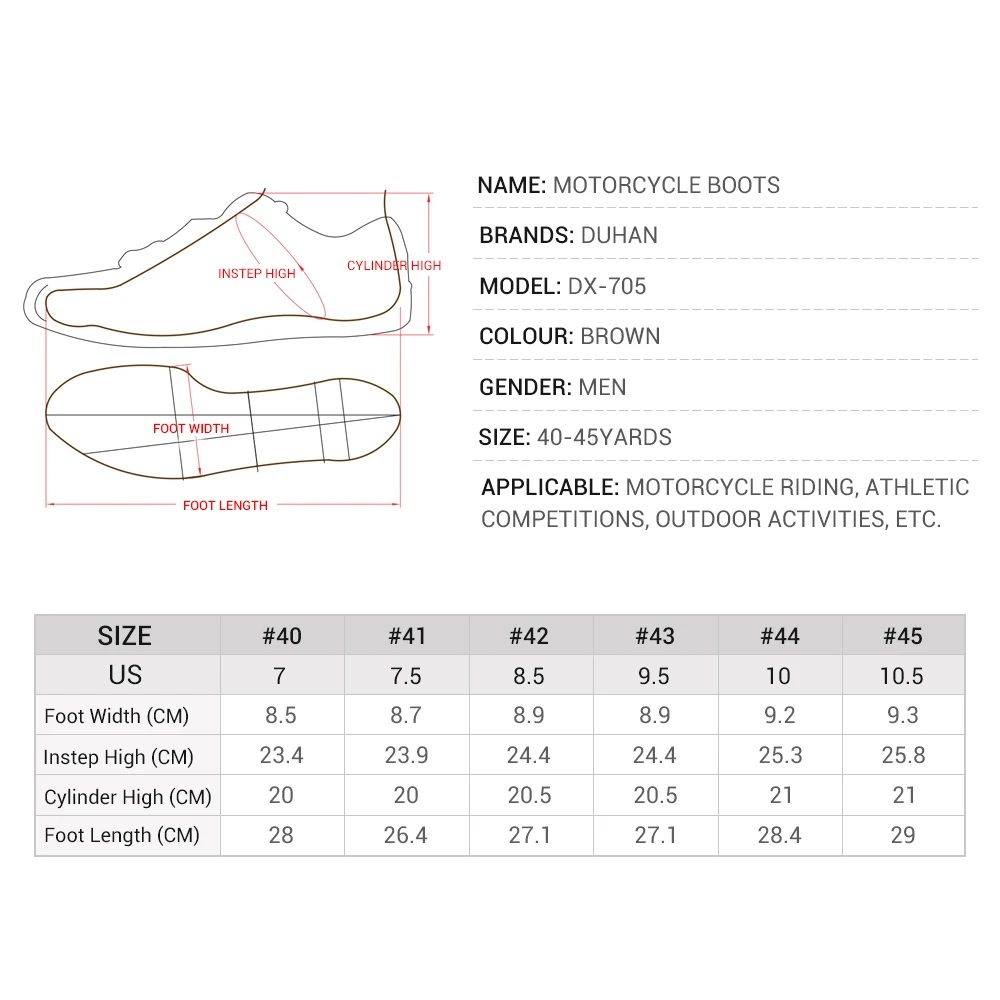 INSTEP HIGH
CYLINDER HIGH
FOOT WIDTH
FOOT LENGTH

NAME: MOTORCYCLE BOOTS

BRANDS: DUHAN

MODEL: DX-705

COLOUR: BROWN

GENDER: MEN

SIZE: 40-45YARDS

APPLICABLE: MOTORCYCLE RIDING, ATHLETIC COMPETITIONS, OUTDOOR ACTIVITIES, ETC.

| SIZE | #40 | #41 | #42 | #43 | #44 | #45 |
|---|---|---|---|---|---|---|
| US | 7 | 7.5 | 8.5 | 9.5 | 10 | 10.5 |
| Foot Width (CM) | 8.5 | 8.7 | 8.9 | 8.9 | 9.2 | 9.3 |
| Instep High (CM) | 23.4 | 23.9 | 24.4 | 24.4 | 25.3 | 25.8 |
| Cylinder High (CM) | 20 | 20 | 20.5 | 20.5 | 21 | 21 |
| Foot Length (CM) | 28 | 26.4 | 27.1 | 27.1 | 28.4 | 29 |